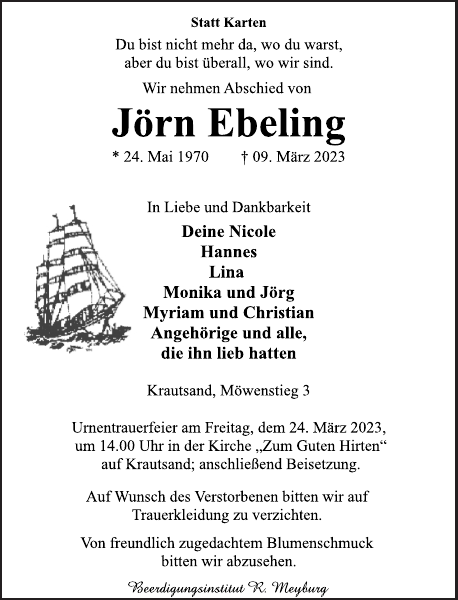 Statt Karten

Du bist nicht mehr da, wo du warst, aber du bist überall, wo wir sind.

Wir nehmen Abschied von

Jörn Ebeling

* 24. Mai 1970 † 09. März 2023

In Liebe und Dankbarkeit

Deine Nicole
Hannes
Lina
Monika und Jörg
Myriam und Christian
Angehörige und alle, die ihn lieb hatten

Krautsand, Möwenstieg 3

Urnentrauerfeier am Freitag, dem 24. März 2023, um 14.00 Uhr in der Kirche „Zum Guten Hirten“ auf Krautsand; anschließend Beisetzung.

Auf Wunsch des Verstorbenen bitten wir auf Trauerkleidung zu verzichten.

Von freundlich zugedachtem Blumenschmuck bitten wir abzusehen.

Beerdigungsinstitut R. Meyburg